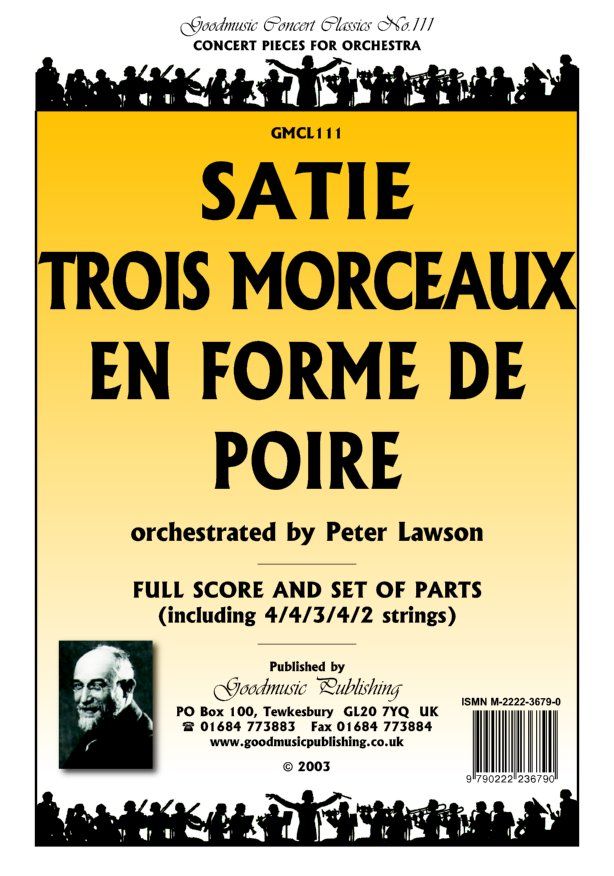 Goodmusic Concert Classics No.111
CONCERT PIECES FOR ORCHESTRA

GMCL111

SATIE
TROIS MORCEAUX
EN FORME DE
POIRE

orchestrated by Peter Lawson

FULL SCORE AND SET OF PARTS
(including 4/4/3/4/2 strings)

Published by
Goodmusic Publishing
PO Box 100, Tewkesbury GL20 7YQ UK
☎ 01684 773883 Fax 01684 773884
www.goodmusicpublishing.co.uk

© 2003

ISMN M-2222-3679-0

9 790222 236790